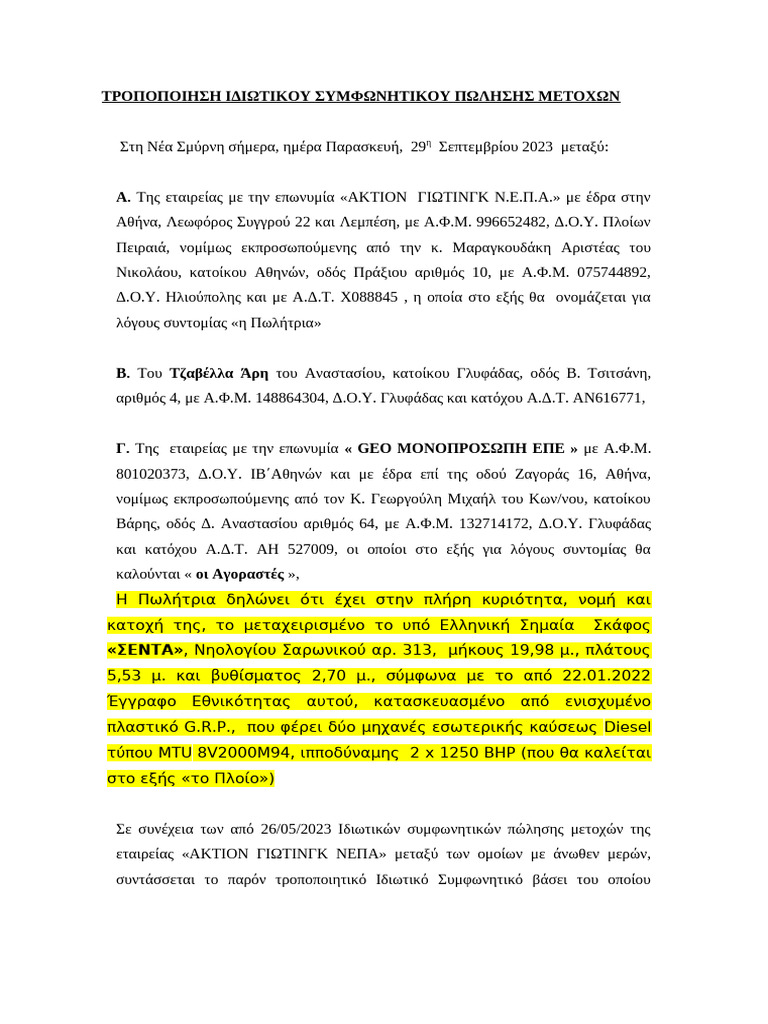 ΤΡΟΠΟΠΟΙΗΣΗ ΙΔΙΩΤΙΚΟΥ ΣΥΜΦΩΝΗΤΙΚΟΥ ΠΩΛΗΣΗΣ ΜΕΤΟΧΩΝ

Στη Νέα Σμύρνη σήμερα, ημέρα Παρασκευή, 29η Σεπτεμβρίου 2023 μεταξύ:

Α. Της εταιρείας με την επωνυμία «ΑΚΤΙΟΝ ΓΙΩΤΙΝΓΚ Ν.Ε.Π.Α.» με έδρα στην Αθήνα, Λεωφόρος Συγγρού 22 και Λεμπέση, με Α.Φ.Μ. 996652482, Δ.Ο.Υ. Πλοίων Πειραιά, νομίμως εκπροσωπούμενης από την κ. Μαραγκουδάκη Αριστέας του Νικολάου, κατοίκου Αθηνών, οδός Πράξιου αριθμός 10, με Α.Φ.Μ. 075744892, Δ.Ο.Υ. Ηλιούπολης και με Α.Δ.Τ. Χ088845 , η οποία στο εξής θα ονομάζεται για λόγους συντομίας «η Πωλήτρια»

Β. Του Τζαβέλλα Άρη του Αναστασίου, κατοίκου Γλυφάδας, οδός Β. Τσιτσάνη, αριθμός 4, με Α.Φ.Μ. 148864304, Δ.Ο.Υ. Γλυφάδας και κατόχου Α.Δ.Τ. ΑΝ616771,

Γ. Της εταιρείας με την επωνυμία « GEO ΜΟΝΟΠΡΟΣΩΠΗ ΕΠΕ » με Α.Φ.Μ. 801020373, Δ.Ο.Υ. ΙΒ΄Αθηνών και με έδρα επί της οδού Ζαγοράς 16, Αθήνα, νομίμως εκπροσωπούμενης από τον Κ. Γεωργούλη Μιχαήλ του Κων/νου, κατοίκου Βάρης, οδός Δ. Αναστασίου αριθμός 64, με Α.Φ.Μ. 132714172, Δ.Ο.Υ. Γλυφάδας και κατόχου Α.Δ.Τ. ΑΗ 527009, οι οποίοι στο εξής για λόγους συντομίας θα καλούνται « οι Αγοραστές »,
Η Πωλήτρια δηλώνει ότι έχει στην πλήρη κυριότητα, νομή και κατοχή της, το μεταχειρισμένο το υπό Ελληνική Σημαία Σκάφος «ΣΕΝΤΑ», Νηολογίου Σαρωνικού αρ. 313, μήκους 19,98 μ., πλάτους 5,53 μ. και βυθίσματος 2,70 μ., σύμφωνα με το από 22.01.2022 Έγγραφο Εθνικότητας αυτού, κατασκευασμένο από ενισχυμένο πλαστικό G.R.P., που φέρει δύο μηχανές εσωτερικής καύσεως Diesel τύπου MTU 8V2000M94, ιπποδύναμης 2 x 1250 BHP (που θα καλείται στο εξής «το Πλοίο»)

Σε συνέχεια των από 26/05/2023 Ιδιωτικών συμφωνητικών πώλησης μετοχών της εταιρείας «ΑΚΤΙΟΝ ΓΙΩΤΙΝΓΚ ΝΕΠΑ» μεταξύ των ομοίων με άνωθεν μερών, συντάσσεται το παρόν τροποποιητικό Ιδιωτικό Συμφωνητικό βάσει του οποίου